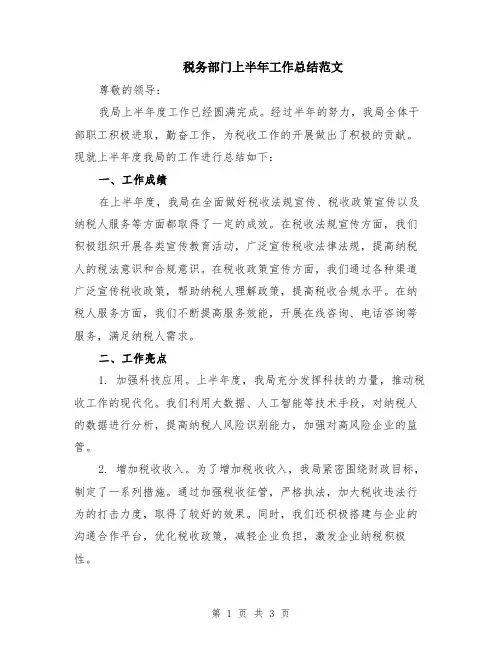 税务部门上半年工作总结范文

尊敬的领导：

我局上半年度工作已经圆满完成。经过半年的努力，我局全体干部职工积极进取，勤奋工作，为税收工作的开展做出了积极的贡献。现就上半年度我局的工作进行总结如下：

一、工作成绩

在上半年度，我局在全面做好税收法规宣传、税收政策宣传以及纳税人服务等方面都取得了一定的成效。在税收法规宣传方面，我们积极组织开展各类宣传教育活动，广泛宣传税收法律法规，提高纳税人的税法意识和合规意识。在税收政策宣传方面，我们通过各种渠道广泛宣传税收政策，帮助纳税人理解政策，提高税收合规水平。在纳税人服务方面，我们不断提高服务效能，开展在线咨询、电话咨询等服务，满足纳税人需求。

二、工作亮点

1. 加强科技应用。上半年度，我局充分发挥科技的力量，推动税收工作的现代化。我们利用大数据、人工智能等技术手段，对纳税人的数据进行分析，提高纳税人风险识别能力，加强对高风险企业的监管。

2. 增加税收收入。为了增加税收收入，我局紧密围绕财政目标，制定了一系列措施。通过加强税收征管，严格执法，加大税收违法行为的打击力度，取得了较好的效果。同时，我们还积极搭建与企业的沟通合作平台，优化税收政策，减轻企业负担，激发企业纳税积极性。

第 1 页 共 3 页